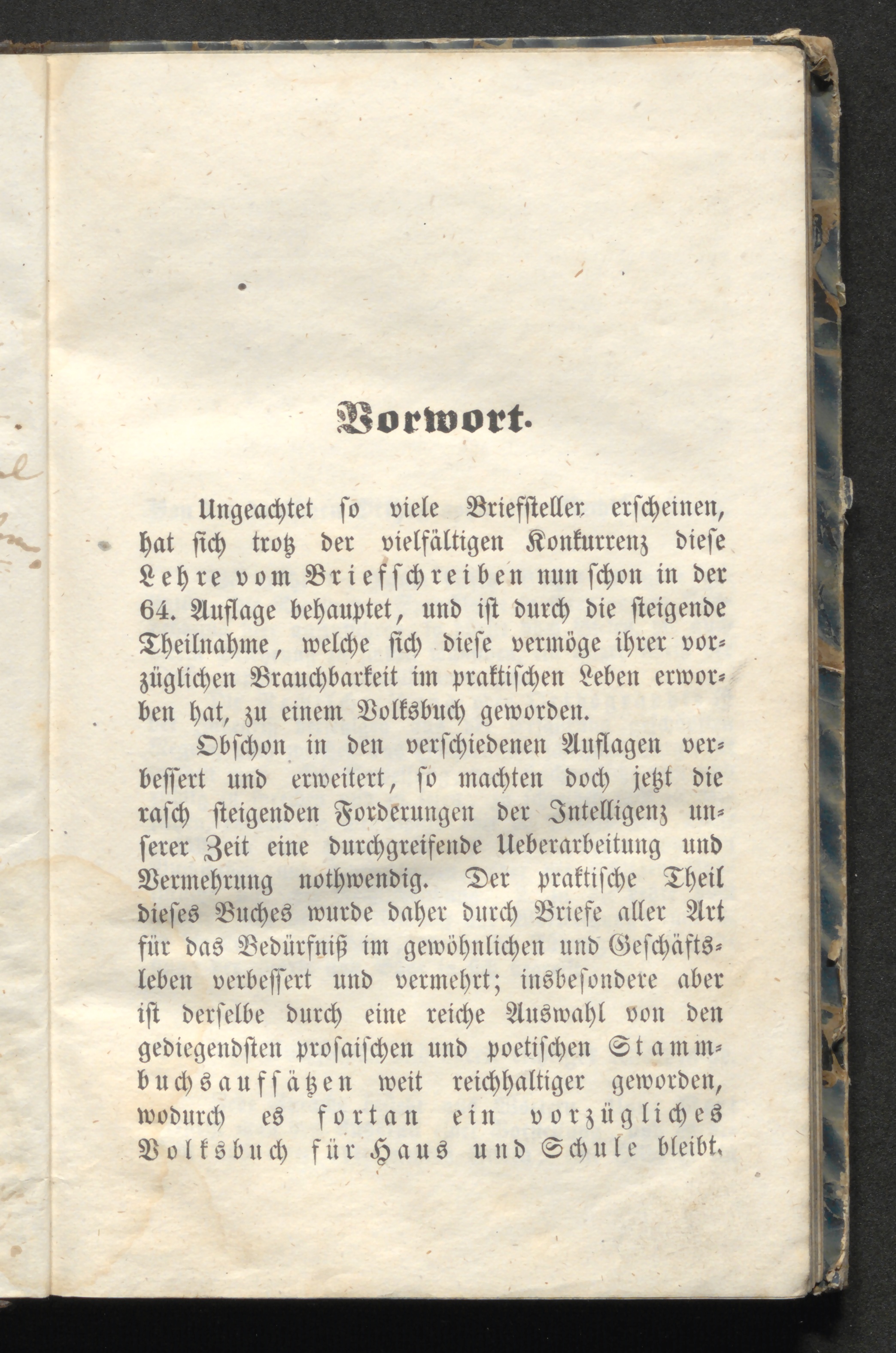 Vorwort.

Ungeachtet so viele Briefsteller erscheinen, hat sich trotz der vielfältigen Konkurrenz diese Lehre vom Briefschreiben nun schon in der 64. Auflage behauptet, und ist durch die steigende Theilnahme, welche sich diese vermöge ihrer vorzüglichen Brauchbarkeit im praktischen Leben erworben hat, zu einem Volksbuch geworden.

Obschon in den verschiedenen Auflagen verbessert und erweitert, so machten doch jetzt die rasch steigenden Forderungen der Intelligenz unserer Zeit eine durchgreifende Ueberarbeitung und Vermehrung nothwendig. Der praktische Theil dieses Buches wurde daher durch Briefe aller Art für das Bedürfniß im gewöhnlichen und Geschäftsleben verbessert und vermehrt; insbesondere aber ist derselbe durch eine reiche Auswahl von den gediegendsten prosaischen und poetischen Stammbuchsaufsätzen weit reichhaltiger geworden, wodurch es fortan ein vorzügliches Volksbuch für Haus und Schule bleibt.